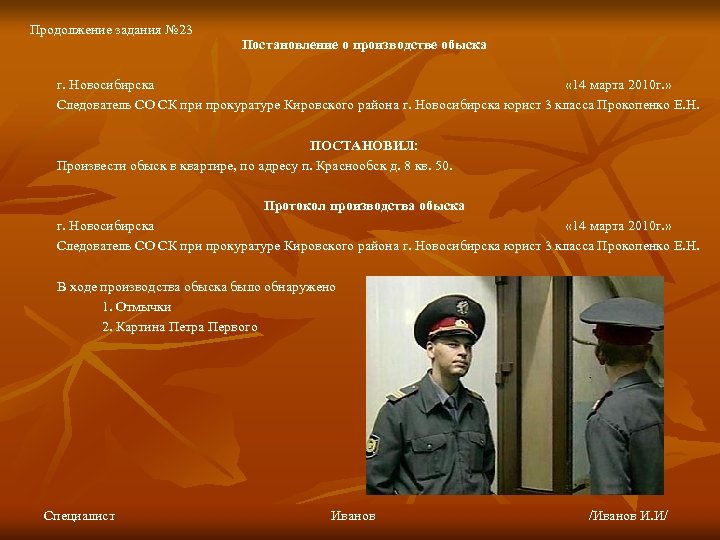 Продолжение задания №23

Постановление о производстве обыска

г. Новосибирска «14 марта 2010г.»

Следователь СО СК при прокуратуре Кировского района г. Новосибирска юрист 3 класса Прокопенко Е.Н.

ПОСТАНОВИЛ:

Произвести обыск в квартире, по адресу п. Краснообск д. 8 кв. 50.

Протокол производства обыска

г. Новосибирска «14 марта 2010г.»

Следователь СО СК при прокуратуре Кировского района г. Новосибирска юрист 3 класса Прокопенко Е.Н.

В ходе производства обыска было обнаружено

1. Отмычки

2. Картина Петра Первого

Специалист Иванов /Иванов И.И/